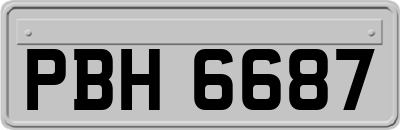 PBH 6687